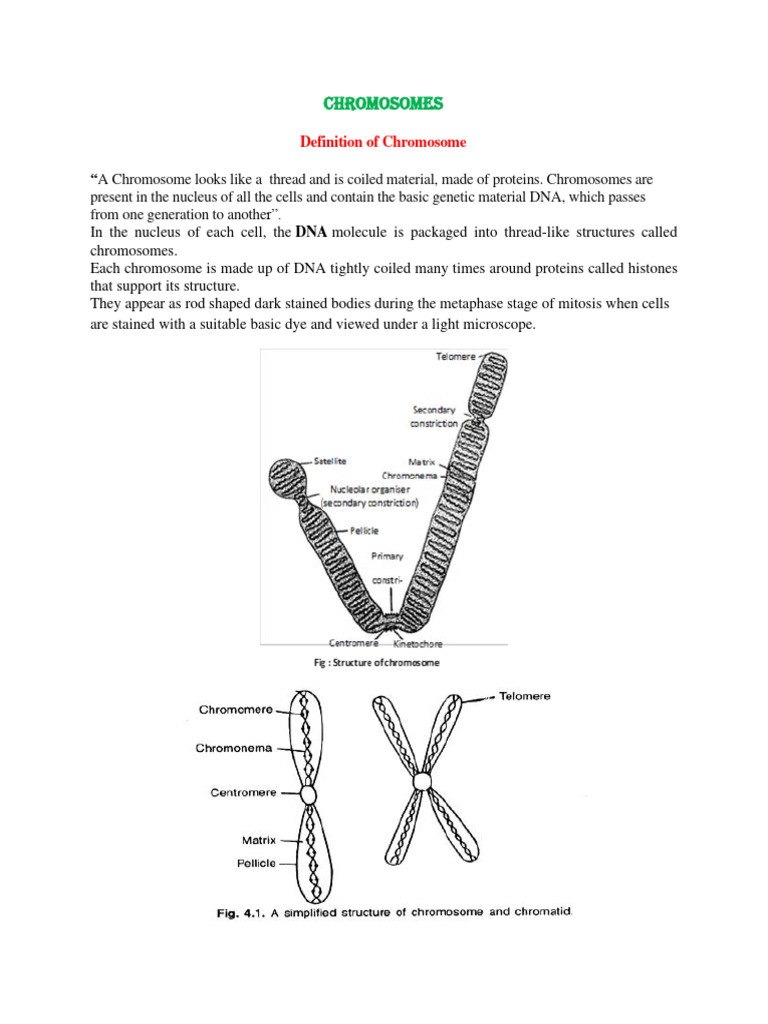 CHROMOSOMES

Definition of Chromosome

"A Chromosome looks like a thread and is coiled material, made of proteins. Chromosomes are present in the nucleus of all the cells and contain the basic genetic material DNA, which passes from one generation to another".

In the nucleus of each cell, the DNA molecule is packaged into thread-like structures called chromosomes.

Each chromosome is made up of DNA tightly coiled many times around proteins called histones that support its structure.

They appear as rod shaped dark stained bodies during the metaphase stage of mitosis when cells are stained with a suitable basic dye and viewed under a light microscope.

Telomere
Secondary constriction
Satellite
Matrix
Chromonema
Nucleolar organiser (secondary constriction)
Pellicle
Primary constri-
Centromere
Kinetochore

Fig : Structure of chromosome

Chromomere
Chromonema
Centromere
Matrix
Pellicle
Telomere

Fig. 4.1. A simplified structure of chromosome and chromatid.